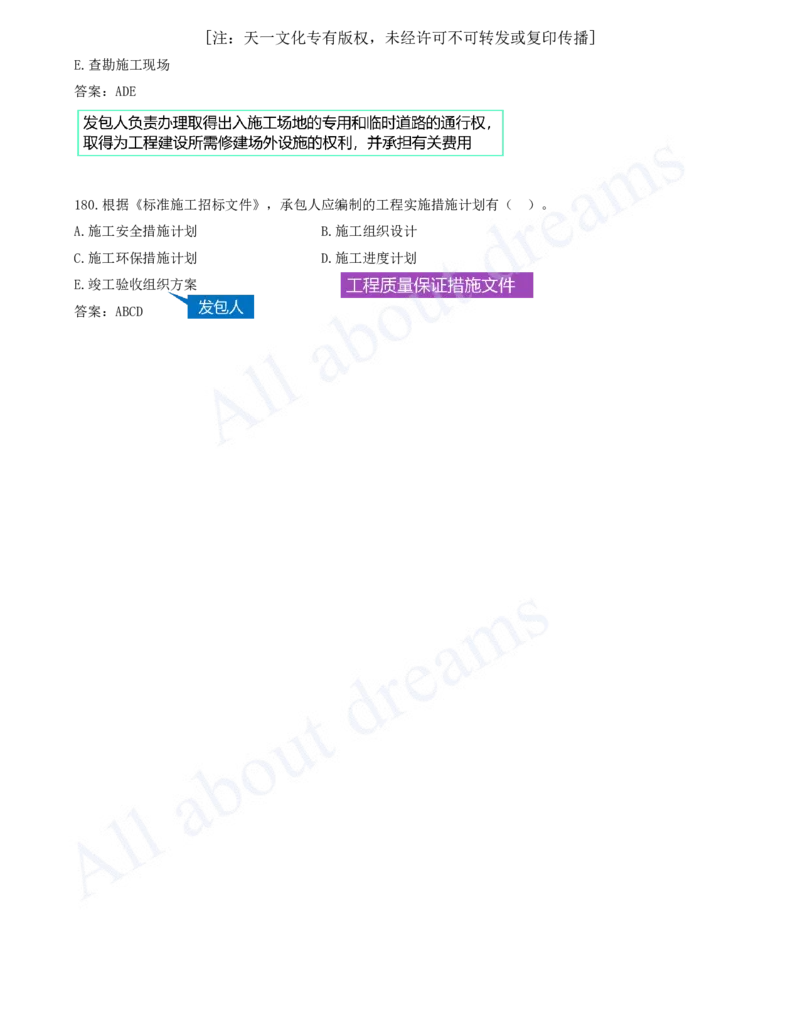 [注：天一文化专有版权，未经许可不可转发或复印传播]

E.查勘施工现场

答案：ADE

发包人负责办理取得出入施工场地的专用和临时道路的通行权，取得为工程建设所需修建场外设施的权利，并承担有关费用

180.根据《标准施工招标文件》，承包人应编制的工程实施措施计划有（ ）。

A.施工安全措施计划 B.施工组织设计

C.施工环保措施计划 D.施工进度计划

E.竣工验收组织方案

工程质量保证措施文件

发包人

答案：ABCD

All about dreams